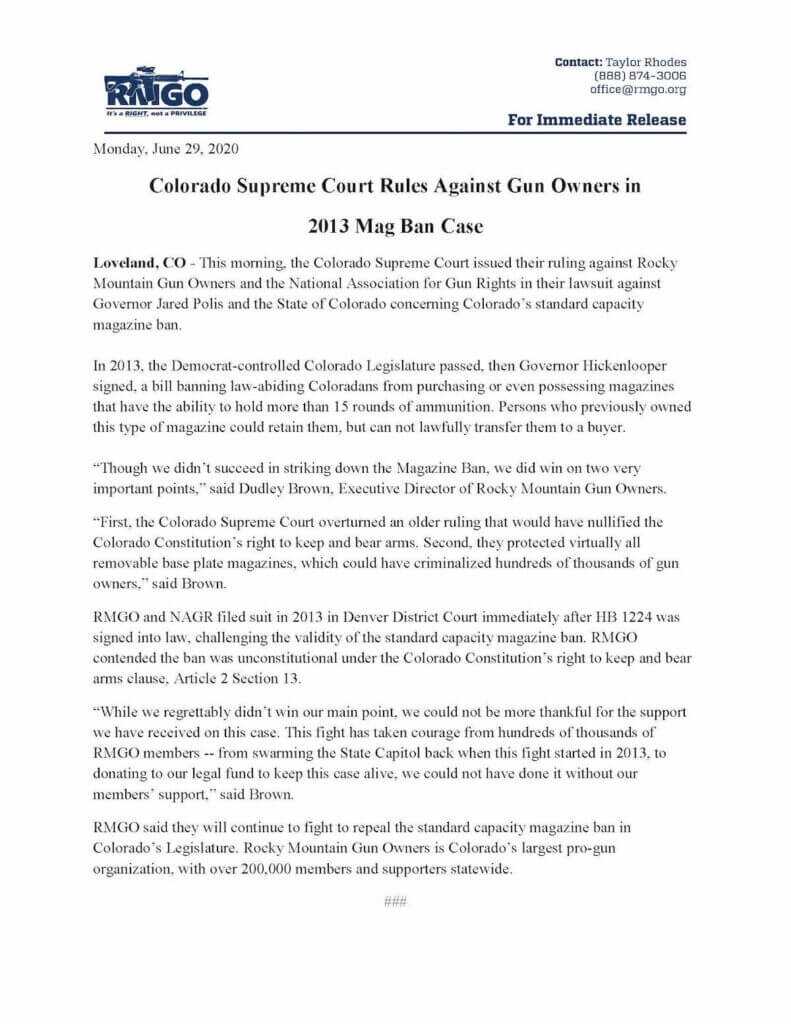 RMGO
It's a RIGHT, not a PRIVILEGE

Contact: Taylor Rhodes
(888) 874-3006
office@rmgo.org

For Immediate Release

Monday, June 29, 2020

Colorado Supreme Court Rules Against Gun Owners in 2013 Mag Ban Case

Loveland, CO - This morning, the Colorado Supreme Court issued their ruling against Rocky Mountain Gun Owners and the National Association for Gun Rights in their lawsuit against Governor Jared Polis and the State of Colorado concerning Colorado's standard capacity magazine ban.

In 2013, the Democrat-controlled Colorado Legislature passed, then Governor Hickenlooper signed, a bill banning law-abiding Coloradans from purchasing or even possessing magazines that have the ability to hold more than 15 rounds of ammunition. Persons who previously owned this type of magazine could retain them, but can not lawfully transfer them to a buyer.

"Though we didn't succeed in striking down the Magazine Ban, we did win on two very important points," said Dudley Brown, Executive Director of Rocky Mountain Gun Owners.

"First, the Colorado Supreme Court overturned an older ruling that would have nullified the Colorado Constitution's right to keep and bear arms. Second, they protected virtually all removable base plate magazines, which could have criminalized hundreds of thousands of gun owners," said Brown.

RMGO and NAGR filed suit in 2013 in Denver District Court immediately after HB 1224 was signed into law, challenging the validity of the standard capacity magazine ban. RMGO contended the ban was unconstitutional under the Colorado Constitution's right to keep and bear arms clause, Article 2 Section 13.

"While we regrettably didn't win our main point, we could not be more thankful for the support we have received on this case. This fight has taken courage from hundreds of thousands of RMGO members -- from swarming the State Capitol back when this fight started in 2013, to donating to our legal fund to keep this case alive, we could not have done it without our members' support," said Brown.

RMGO said they will continue to fight to repeal the standard capacity magazine ban in Colorado's Legislature. Rocky Mountain Gun Owners is Colorado's largest pro-gun organization, with over 200,000 members and supporters statewide.

###